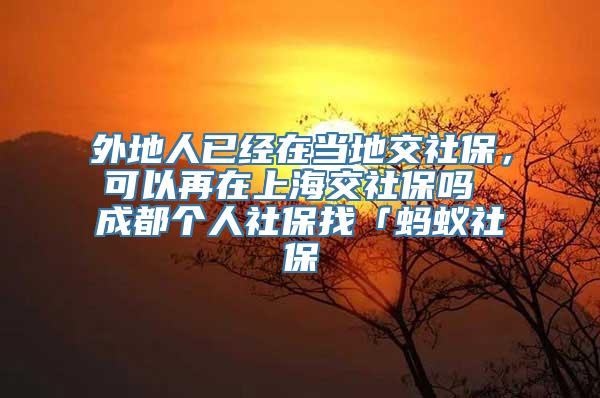 外地人已经在当地交社保，可以再在上海交社保吗 成都个人社保找「蚂蚁社保